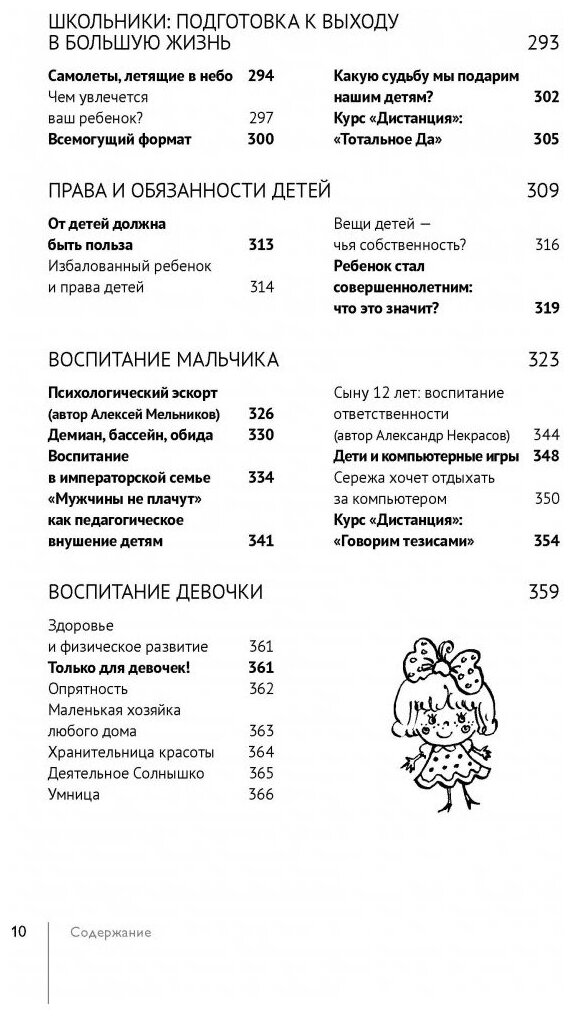 ШКОЛЬНИКИ: ПОДГОТОВКА К ВЫХОДУ В БОЛЬШУЮ ЖИЗНЬ 293

Самолеты, летящие в небо 294
Чем увлечется ваш ребенок? 297
Всемогущий формат 300

Какую судьбу мы подарим нашим детям? 302
Курс «Дистанция»: «Тотальное Да» 305

ПРАВА И ОБЯЗАННОСТИ ДЕТЕЙ 309

От детей должна быть польза 313
Избалованный ребенок и права детей 314

Вещи детей — чья собственность? 316
Ребенок стал совершеннолетним: что это значит? 319

ВОСПИТАНИЕ МАЛЬЧИКА 323

Психологический эскорт (автор Алексей Мельников) 326
Демиан, бассейн, обида 330
Воспитание в императорской семье 334
«Мужчины не плачут» как педагогическое внушение детям 341

Сыну 12 лет: воспитание ответственности (автор Александр Некрасов) 344
Дети и компьютерные игры 348
Сережа хочет отдыхать за компьютером 350
Курс «Дистанция»: «Говорим тезисами» 354

ВОСПИТАНИЕ ДЕВОЧКИ 359

Здоровье и физическое развитие 361
Только для девочек! 361
Опрятность 362
Маленькая хозяйка любого дома 363
Хранительница красоты 364
Деятельное Солнышко 365
Умница 366

10 Содержание